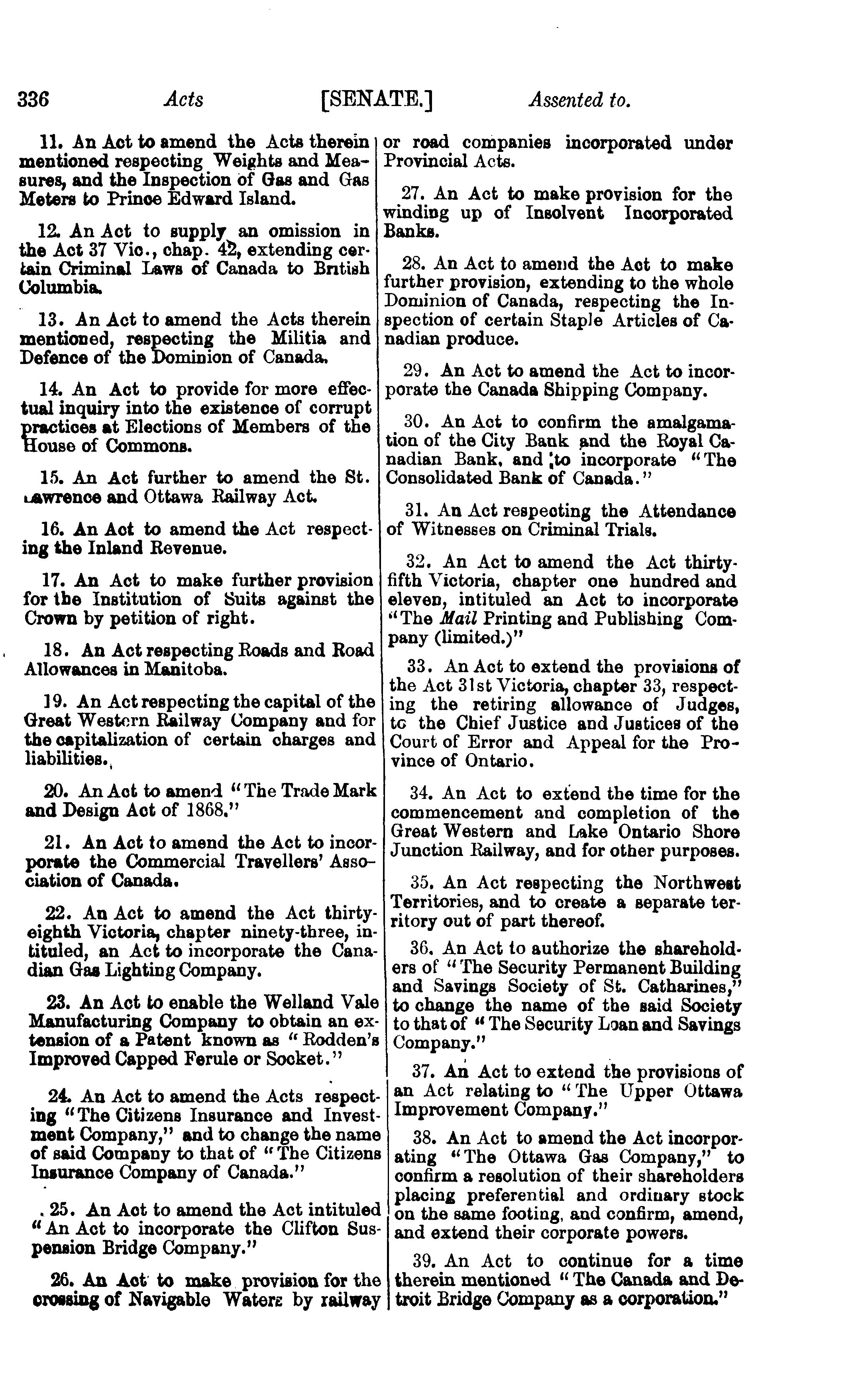 336 Acts [SENATE.] Assented to.

11. An Act to amend the Acts therein mentioned respecting Weights and Measures, and the Inspection of Gas and Gas Meters to Prince Edward Island.

12. An Act to supply an omission in the Act 37 Vic., chap. 42, extending certain Criminal Laws of Canada to British Columbia.

13. An Act to amend the Acts therein mentioned, respecting the Militia and Defence of the Dominion of Canada.

14. An Act to provide for more effectual inquiry into the existence of corrupt practices at Elections of Members of the House of Commons.

15. An Act further to amend the St. Lawrence and Ottawa Railway Act.

16. An Act to amend the Act respecting the Inland Revenue.

17. An Act to make further provision for the Institution of Suits against the Crown by petition of right.

18. An Act respecting Roads and Road Allowances in Manitoba.

19. An Act respecting the capital of the Great Western Railway Company and for the capitalization of certain charges and liabilities.

20. An Act to amend "The Trade Mark and Design Act of 1868."

21. An Act to amend the Act to incorporate the Commercial Travellers' Association of Canada.

22. An Act to amend the Act thirty-eighth Victoria, chapter ninety-three, intituled, an Act to incorporate the Canadian Gas Lighting Company.

23. An Act to enable the Welland Vale Manufacturing Company to obtain an extension of a Patent known as "Rodden's Improved Capped Ferule or Socket."

24. An Act to amend the Acts respecting "The Citizens Insurance and Investment Company," and to change the name of said Company to that of "The Citizens Insurance Company of Canada."

25. An Act to amend the Act intituled "An Act to incorporate the Clifton Suspension Bridge Company."

26. An Act to make provision for the crossing of Navigable Waters by railway or road companies incorporated under Provincial Acts.

27. An Act to make provision for the winding up of Insolvent Incorporated Banks.

28. An Act to amend the Act to make further provision, extending to the whole Dominion of Canada, respecting the Inspection of certain Staple Articles of Canadian produce.

29. An Act to amend the Act to incorporate the Canada Shipping Company.

30. An Act to confirm the amalgamation of the City Bank and the Royal Canadian Bank, and to incorporate "The Consolidated Bank of Canada."

31. An Act respecting the Attendance of Witnesses on Criminal Trials.

32. An Act to amend the Act thirty-fifth Victoria, chapter one hundred and eleven, intituled an Act to incorporate "The Mail Printing and Publishing Company (limited.)"

33. An Act to extend the provisions of the Act 31st Victoria, chapter 33, respecting the retiring allowance of Judges, to the Chief Justice and Justices of the Court of Error and Appeal for the Province of Ontario.

34. An Act to extend the time for the commencement and completion of the Great Western and Lake Ontario Shore Junction Railway, and for other purposes.

35. An Act respecting the Northwest Territories, and to create a separate territory out of part thereof.

36. An Act to authorize the shareholders of "The Security Permanent Building and Savings Society of St. Catharines," to change the name of the said Society to that of "The Security Loan and Savings Company."

37. An Act to extend the provisions of an Act relating to "The Upper Ottawa Improvement Company."

38. An Act to amend the Act incorporating "The Ottawa Gas Company," to confirm a resolution of their shareholders placing preferential and ordinary stock on the same footing, and confirm, amend, and extend their corporate powers.

39. An Act to continue for a time therein mentioned "The Canada and Detroit Bridge Company as a corporation."